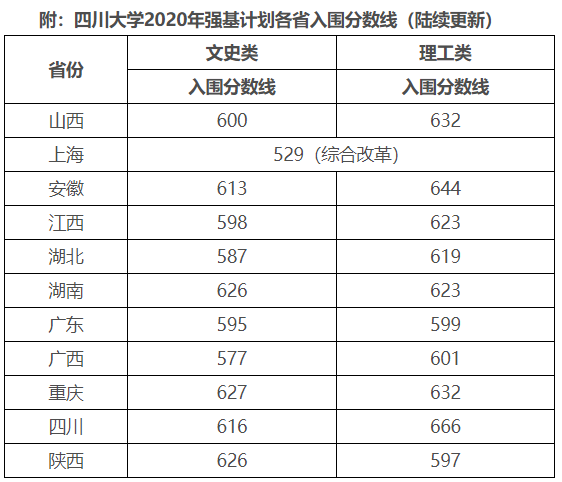 附：四川大学2020年强基计划各省入围分数线（陆续更新）

| 省份 | 文史类 | 理工类 |
|---|---|---|
| | 入围分数线 | 入围分数线 |
| 山西 | 600 | 632 |
| 上海 | 529（综合改革） | |
| 安徽 | 613 | 644 |
| 江西 | 598 | 623 |
| 湖北 | 587 | 619 |
| 湖南 | 626 | 623 |
| 广东 | 595 | 599 |
| 广西 | 577 | 601 |
| 重庆 | 627 | 632 |
| 四川 | 616 | 666 |
| 陕西 | 626 | 597 |